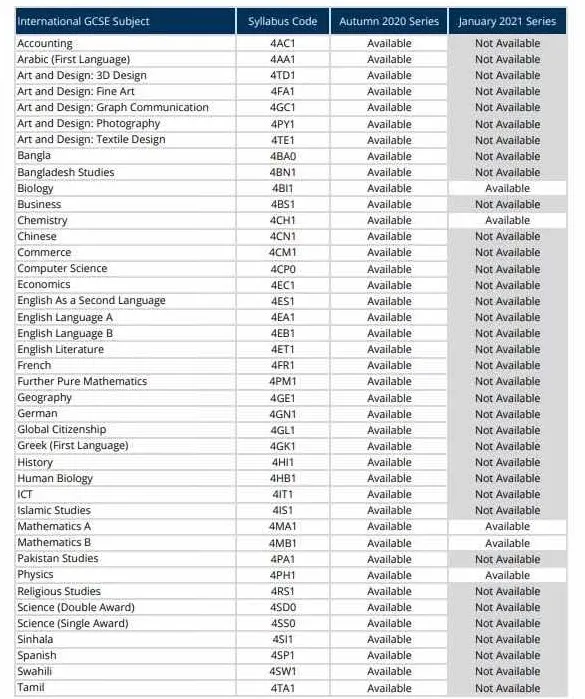 | International GCSE Subject | Syllabus Code | Autumn 2020 Series | January 2021 Series |
|---|---|---|---|
| Accounting | 4AC1 | Available | Not Available |
| Arabic (First Language) | 4AA1 | Available | Not Available |
| Art and Design: 3D Design | 4TD1 | Available | Not Available |
| Art and Design: Fine Art | 4FA1 | Available | Not Available |
| Art and Design: Graph Communication | 4GC1 | Available | Not Available |
| Art and Design: Photography | 4PY1 | Available | Not Available |
| Art and Design: Textile Design | 4TE1 | Available | Not Available |
| Bangla | 4BA0 | Available | Not Available |
| Bangladesh Studies | 4BN1 | Available | Not Available |
| Biology | 4BI1 | Available | Available |
| Business | 4BS1 | Available | Not Available |
| Chemistry | 4CH1 | Available | Available |
| Chinese | 4CN1 | Available | Not Available |
| Commerce | 4CM1 | Available | Not Available |
| Computer Science | 4CP0 | Available | Not Available |
| Economics | 4EC1 | Available | Not Available |
| English As a Second Language | 4ES1 | Available | Not Available |
| English Language A | 4EA1 | Available | Not Available |
| English Language B | 4EB1 | Available | Not Available |
| English Literature | 4ET1 | Available | Not Available |
| French | 4FR1 | Available | Not Available |
| Further Pure Mathematics | 4PM1 | Available | Not Available |
| Geography | 4GE1 | Available | Not Available |
| German | 4GN1 | Available | Not Available |
| Global Citizenship | 4GL1 | Available | Not Available |
| Greek (First Language) | 4GK1 | Available | Not Available |
| History | 4HI1 | Available | Not Available |
| Human Biology | 4HB1 | Available | Not Available |
| ICT | 4IT1 | Available | Not Available |
| Islamic Studies | 4IS1 | Available | Not Available |
| Mathematics A | 4MA1 | Available | Available |
| Mathematics B | 4MB1 | Available | Available |
| Pakistan Studies | 4PA1 | Available | Not Available |
| Physics | 4PH1 | Available | Available |
| Religious Studies | 4RS1 | Available | Not Available |
| Science (Double Award) | 4SD0 | Available | Not Available |
| Science (Single Award) | 4SS0 | Available | Not Available |
| Sinhala | 4SI1 | Available | Not Available |
| Spanish | 4SP1 | Available | Not Available |
| Swahili | 4SW1 | Available | Not Available |
| Tamil | 4TA1 | Available | Not Available |